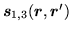 $\boldsymbol{s}_{1,3}(\boldsymbol{r}, \boldsymbol{r}')$